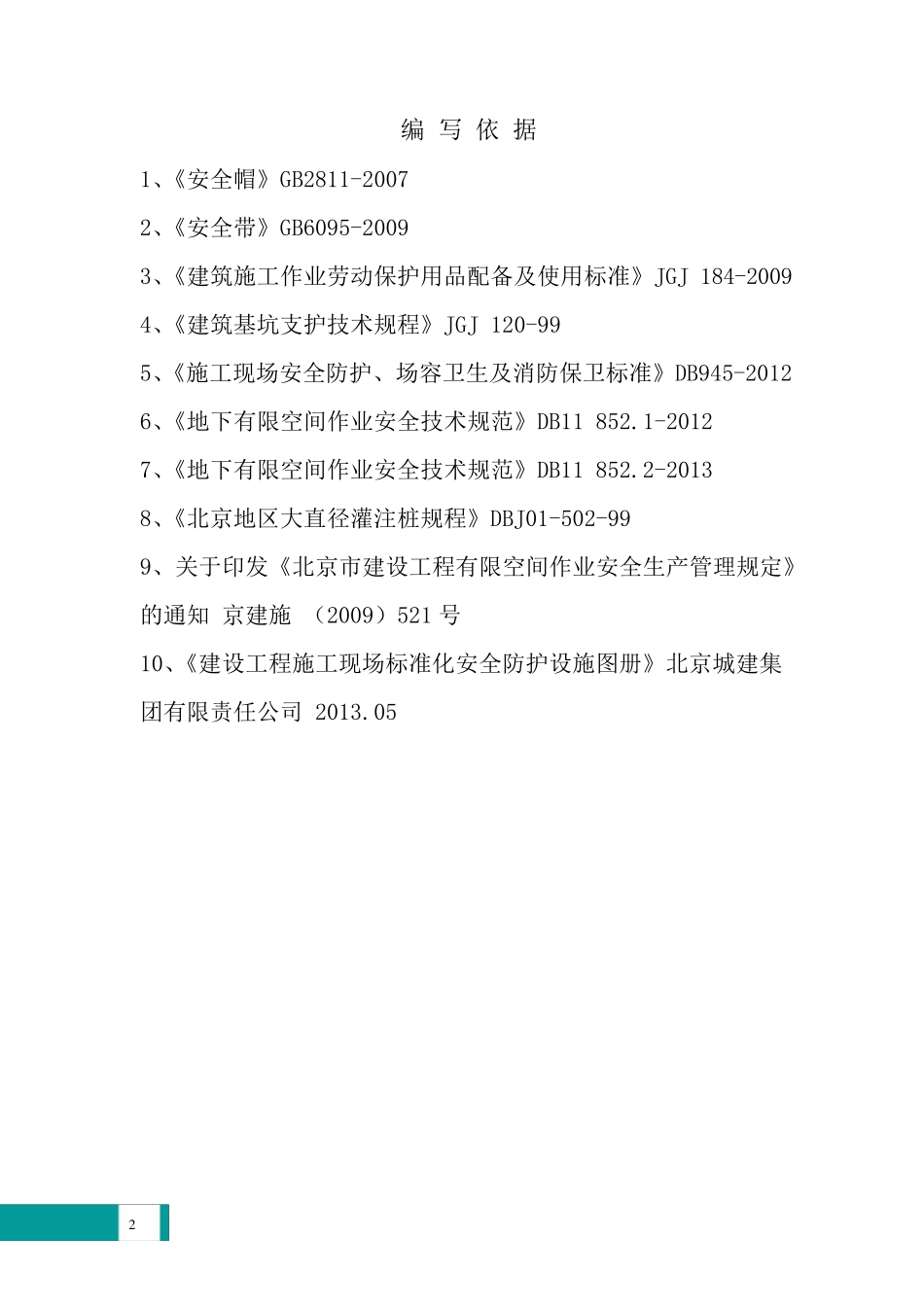 编 写 依 据

1、《安全帽》GB2811-2007

2、《安全带》GB6095-2009

3、《建筑施工作业劳动保护用品配备及使用标准》JGJ 184-2009

4、《建筑基坑支护技术规程》JGJ 120-99

5、《施工现场安全防护、场容卫生及消防保卫标准》DB945-2012

6、《地下有限空间作业安全技术规范》DB11 852.1-2012

7、《地下有限空间作业安全技术规范》DB11 852.2-2013

8、《北京地区大直径灌注桩规程》DBJ01-502-99

9、关于印发《北京市建设工程有限空间作业安全生产管理规定》的通知 京建施 （2009）521 号

10、《建设工程施工现场标准化安全防护设施图册》北京城建集团有限责任公司 2013.05

2